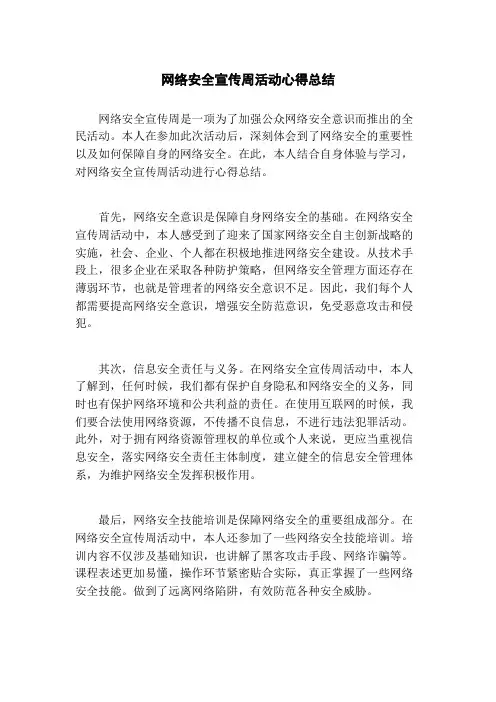 网络安全宣传周活动心得总结

网络安全宣传周是一项为了加强公众网络安全意识而推出的全民活动。本人在参加此次活动后，深刻体会到了网络安全的重要性以及如何保障自身的网络安全。在此，本人结合自身体验与学习，对网络安全宣传周活动进行心得总结。

首先，网络安全意识是保障自身网络安全的基础。在网络安全宣传周活动中，本人感受到了迎来了国家网络安全自主创新战略的实施，社会、企业、个人都在积极地推进网络安全建设。从技术手段上，很多企业在采取各种防护策略，但网络安全管理方面还存在薄弱环节，也就是管理者的网络安全意识不足。因此，我们每个人都需要提高网络安全意识，增强安全防范意识，免受恶意攻击和侵犯。

其次，信息安全责任与义务。在网络安全宣传周活动中，本人了解到，任何时候，我们都有保护自身隐私和网络安全的义务，同时也有保护网络环境和公共利益的责任。在使用互联网的时候，我们要合法使用网络资源，不传播不良信息，不进行违法犯罪活动。此外，对于拥有网络资源管理权的单位或个人来说，更应当重视信息安全，落实网络安全责任主体制度，建立健全的信息安全管理体系，为维护网络安全发挥积极作用。

最后，网络安全技能培训是保障网络安全的重要组成部分。在网络安全宣传周活动中，本人还参加了一些网络安全技能培训。培训内容不仅涉及基础知识，也讲解了黑客攻击手段、网络诈骗等。课程表述更加易懂，操作环节紧密贴合实际，真正掌握了一些网络安全技能。做到了远离网络陷阱，有效防范各种安全威胁。